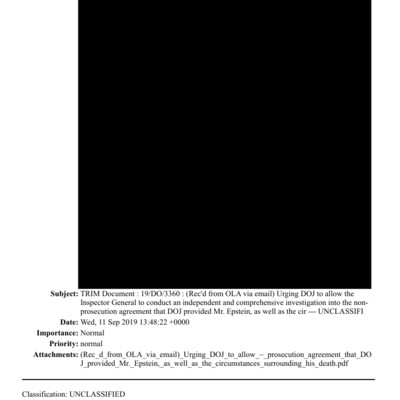 **Subject:** TRIM Document : 19/DO/3360 : (Rec'd from OLA via email) Urging DOJ to allow the Inspector General to conduct an independent and comprehensive investigation into the non-prosecution agreement that DOJ provided Mr. Epstein, as well as the cir --- UNCLASSIFI

**Date:** Wed, 11 Sep 2019 13:48:22 +0000

**Importance:** Normal

**Priority:** normal

**Attachments:** (Rec_d_from_OLA_via_email)_Urging_DOJ_to_allow_~_prosecution_agreement_that_DOJ_provided_Mr._Epstein,_as_well_as_the_circumstances_surrounding_his_death.pdf

Classification: UNCLASSIFIED